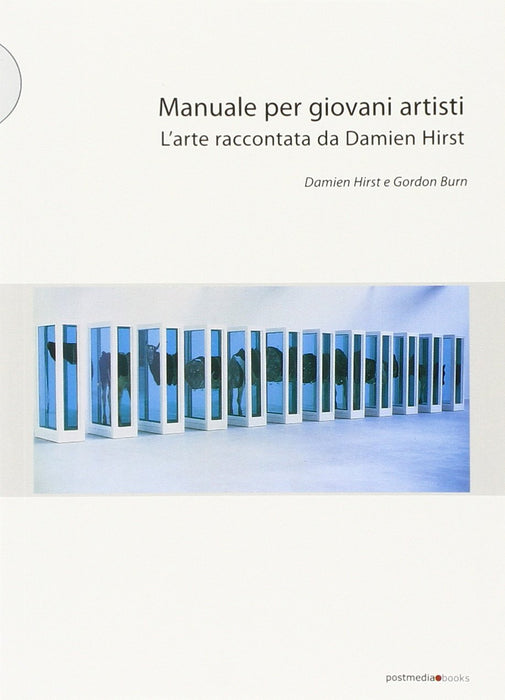 Manuale per giovani artisti
L'arte raccontata da Damien Hirst

Damien Hirst e Gordon Burn

postmedia books